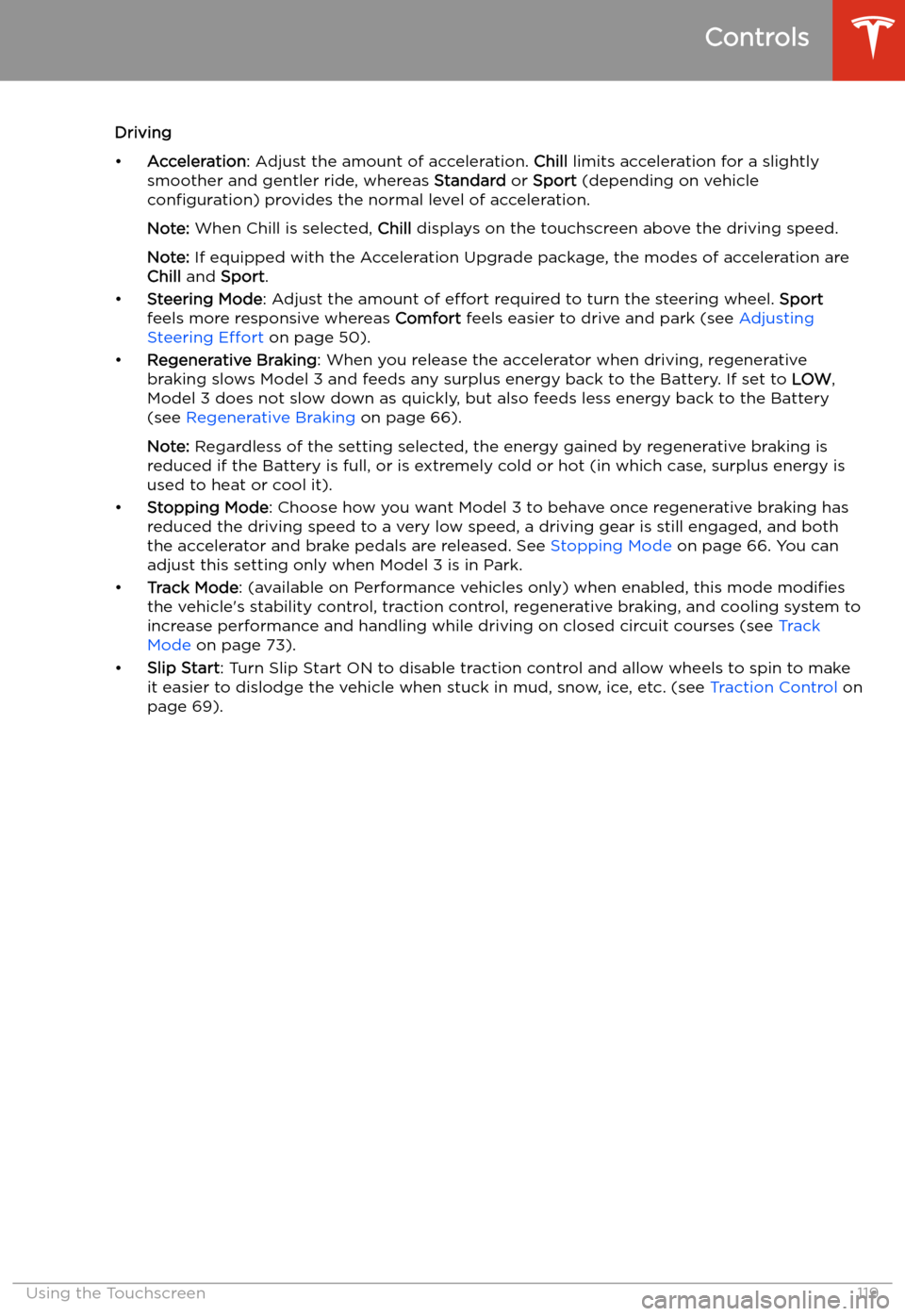 Controls

Driving

• Acceleration: Adjust the amount of acceleration. Chill limits acceleration for a slightly smoother and gentler ride, whereas Standard or Sport (depending on vehicle configuration) provides the normal level of acceleration.

Note: When Chill is selected, Chill displays on the touchscreen above the driving speed.

Note: If equipped with the Acceleration Upgrade package, the modes of acceleration are Chill and Sport.

• Steering Mode: Adjust the amount of effort required to turn the steering wheel. Sport feels more responsive whereas Comfort feels easier to drive and park (see Adjusting Steering Effort on page 50).

• Regenerative Braking: When you release the accelerator when driving, regenerative braking slows Model 3 and feeds any surplus energy back to the Battery. If set to LOW, Model 3 does not slow down as quickly, but also feeds less energy back to the Battery (see Regenerative Braking on page 66).

Note: Regardless of the setting selected, the energy gained by regenerative braking is reduced if the Battery is full, or is extremely cold or hot (in which case, surplus energy is used to heat or cool it).

• Stopping Mode: Choose how you want Model 3 to behave once regenerative braking has reduced the driving speed to a very low speed, a driving gear is still engaged, and both the accelerator and brake pedals are released. See Stopping Mode on page 66. You can adjust this setting only when Model 3 is in Park.

• Track Mode: (available on Performance vehicles only) when enabled, this mode modifies the vehicle's stability control, traction control, regenerative braking, and cooling system to increase performance and handling while driving on closed circuit courses (see Track Mode on page 73).

• Slip Start: Turn Slip Start ON to disable traction control and allow wheels to spin to make it easier to dislodge the vehicle when stuck in mud, snow, ice, etc. (see Traction Control on page 69).

Using the Touchscreen 119

carmanualsonline.info